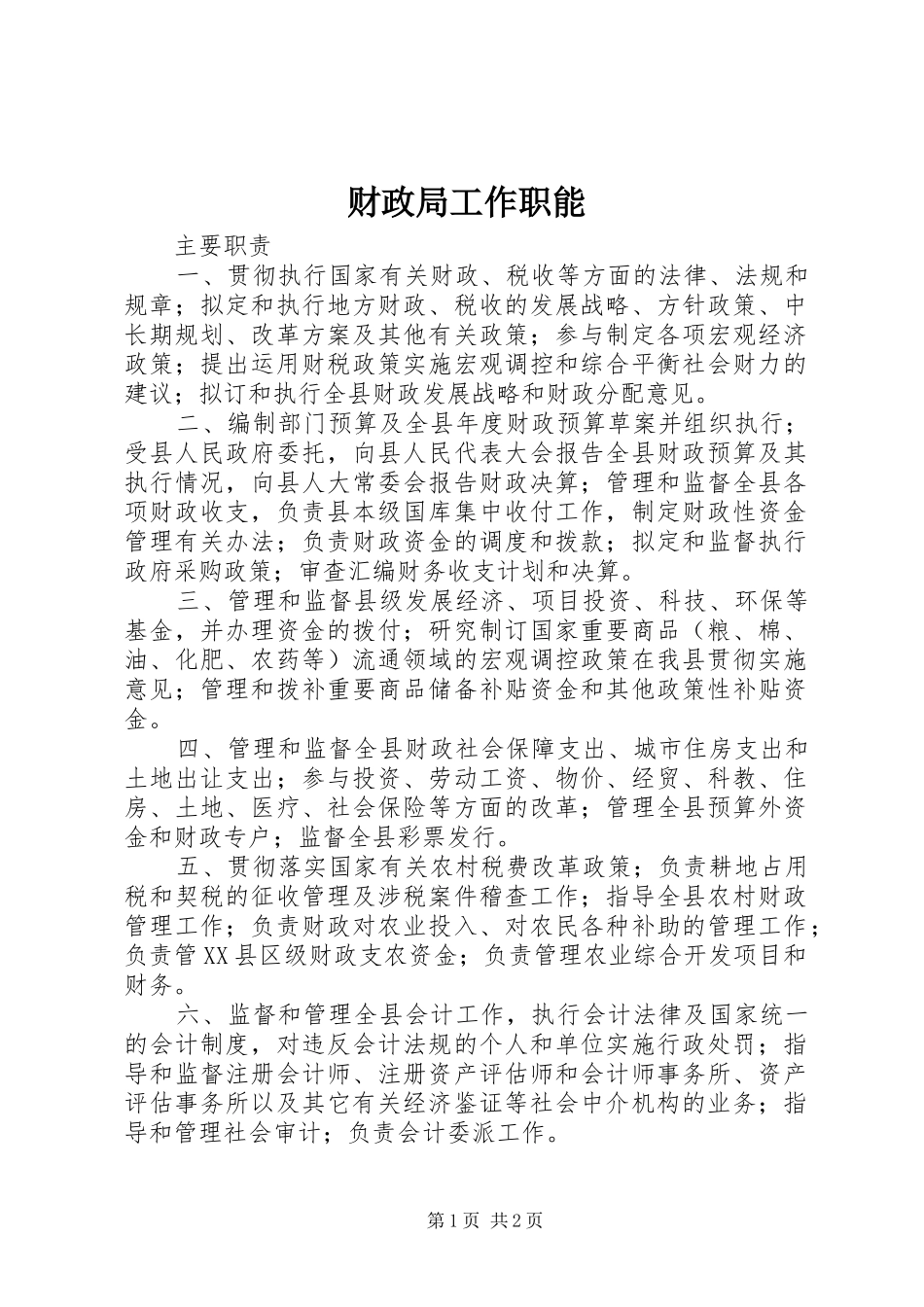 财政局工作职能

主要职责

一、贯彻执行国家有关财政、税收等方面的法律、法规和规章；拟定和执行地方财政、税收的发展战略、方针政策、中长期规划、改革方案及其他有关政策；参与制定各项宏观经济政策；提出运用财税政策实施宏观调控和综合平衡社会财力的建议；拟订和执行全县财政发展战略和财政分配意见。

二、编制部门预算及全县年度财政预算草案并组织执行；受县人民政府委托，向县人民代表大会报告全县财政预算及其执行情况，向县人大常委会报告财政决算；管理和监督全县各项财政收支，负责县本级国库集中收付工作，制定财政性资金管理有关办法；负责财政资金的调度和拨款；拟定和监督执行政府采购政策；审查汇编财务收支计划和决算。

三、管理和监督县级发展经济、项目投资、科技、环保等基金，并办理资金的拨付；研究制订国家重要商品（粮、棉、油、化肥、农药等）流通领域的宏观调控政策在我县贯彻实施意见；管理和拨补重要商品储备补贴资金和其他政策性补贴资金。

四、管理和监督全县财政社会保障支出、城市住房支出和土地出让支出；参与投资、劳动工资、物价、经贸、科教、住房、土地、医疗、社会保险等方面的改革；管理全县预算外资金和财政专户；监督全县彩票发行。

五、贯彻落实国家有关农村税费改革政策；负责耕地占用税和契税的征收管理及涉税案件稽查工作；指导全县农村财政管理工作；负责财政对农业投入、对农民各种补助的管理工作；负责管XX县区级财政支农资金；负责管理农业综合开发项目和财务。

六、监督和管理全县会计工作，执行会计法律及国家统一的会计制度，对违反会计法规的个人和单位实施行政处罚；指导和监督注册会计师、注册资产评估师和会计师事务所、资产评估事务所以及其它有关经济鉴证等社会中介机构的业务；指导和管理社会审计；负责会计委派工作。

第1页 共2页